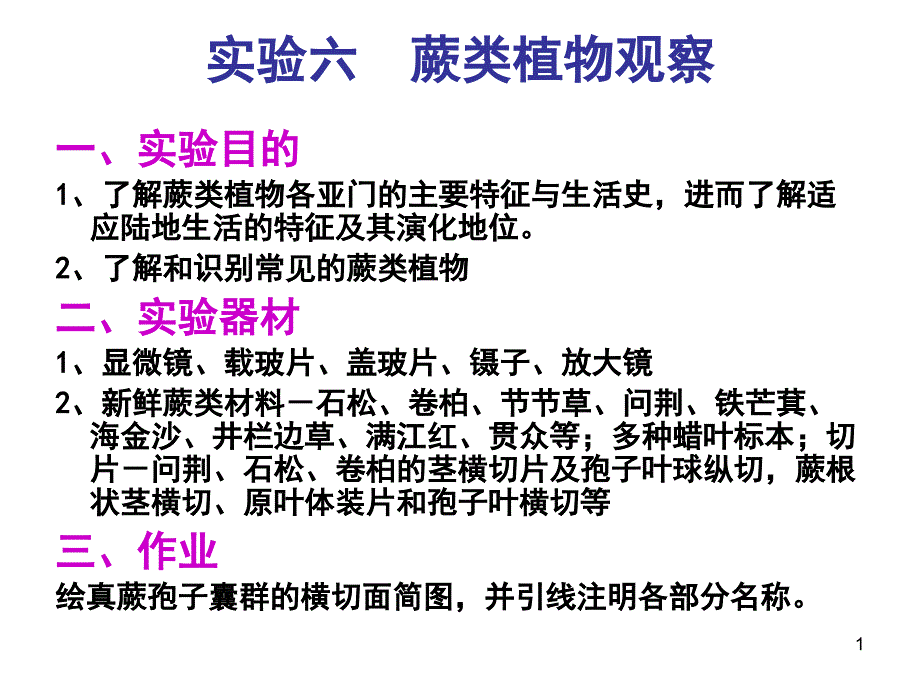 实验六 蕨类植物观察

一、实验目的

1、了解蕨类植物各亚门的主要特征与生活史，进而了解适应陆地生活的特征及其演化地位。

2、了解和识别常见的蕨类植物

二、实验器材

1、显微镜、载玻片、盖玻片、镊子、放大镜

2、新鲜蕨类材料－石松、卷柏、节节草、问荆、铁芒萁、海金沙、井栏边草、满江红、贯众等；多种蜡叶标本；切片－问荆、石松、卷柏的茎横切片及孢子叶球纵切，蕨根状茎横切、原叶体装片和孢子叶横切等

三、作业

绘真蕨孢子囊群的横切面简图，并引线注明各部分名称。

1